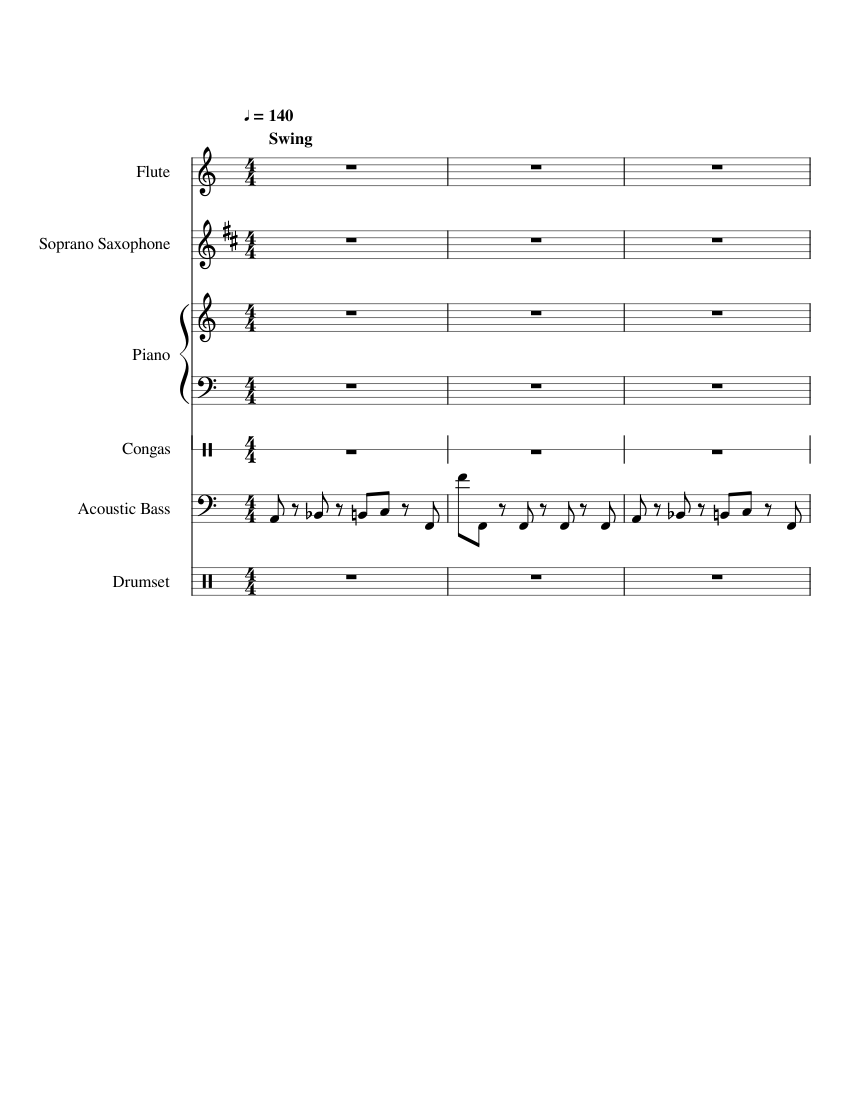 ♩ = 140
Swing

Flute

Soprano Saxophone

Piano

Congas

Acoustic Bass

Drumset